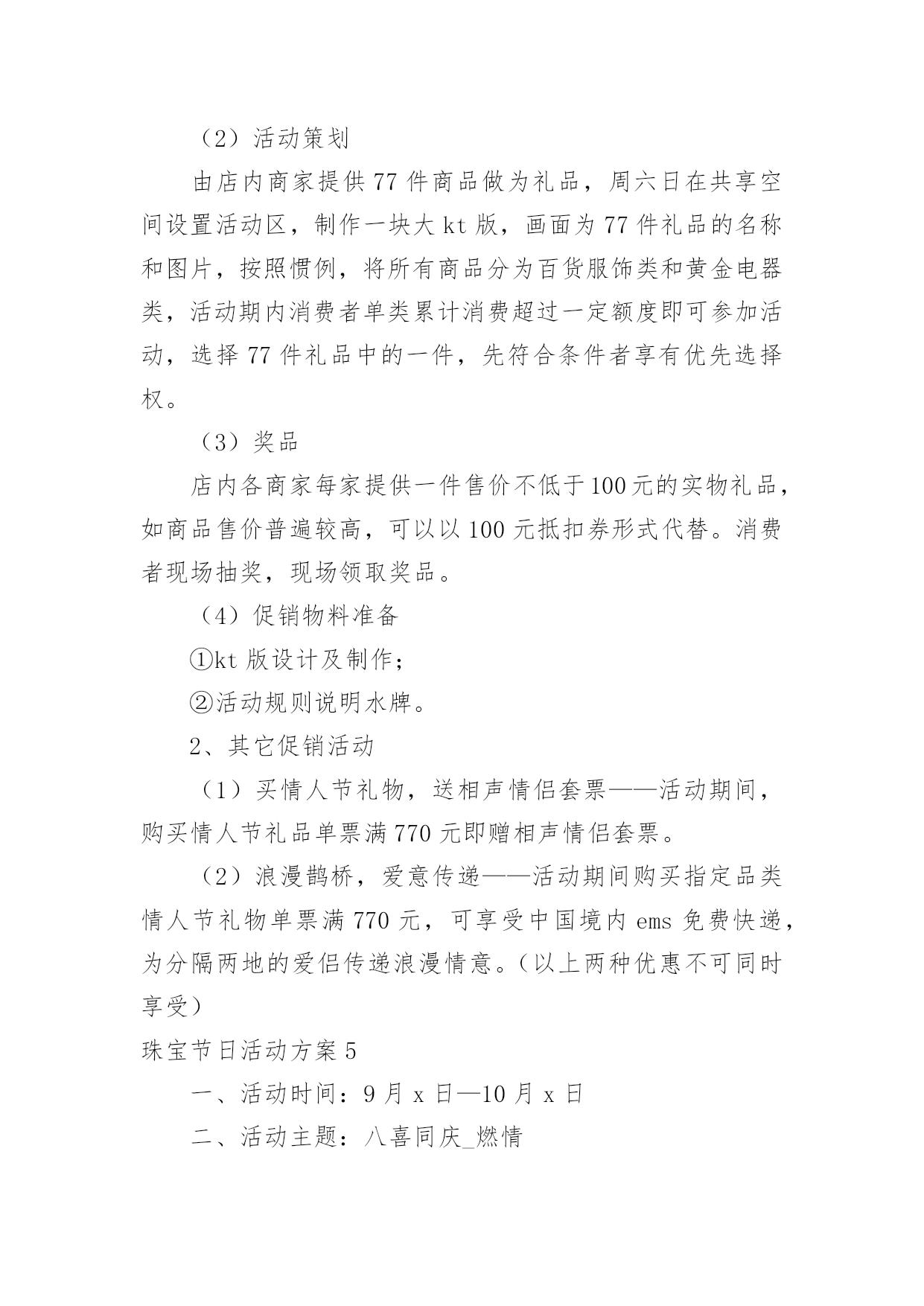 （2）活动策划

由店内商家提供77件商品做为礼品，周六日在共享空间设置活动区，制作一块大kt版，画面为77件礼品的名称和图片，按照惯例，将所有商品分为百货服饰类和黄金电器类，活动期内消费者单类累计消费超过一定额度即可参加活动，选择77件礼品中的一件，先符合条件者享有优先选择权。

（3）奖品

店内各商家每家提供一件售价不低于100元的实物礼品，如商品售价普遍较高，可以以100元抵扣券形式代替。消费者现场抽奖，现场领取奖品。

（4）促销物料准备

①kt版设计及制作；

②活动规则说明水牌。

2、其它促销活动

（1）买情人节礼物，送相声情侣套票——活动期间，购买情人节礼品单票满770元即赠相声情侣套票。

（2）浪漫鹊桥，爱意传递——活动期间购买指定品类情人节礼物单票满770元，可享受中国境内ems免费快递，为分隔两地的爱侣传递浪漫情意。（以上两种优惠不可同时享受）

珠宝节日活动方案5

一、活动时间：9月x日—10月x日

二、活动主题：八喜同庆_燃情